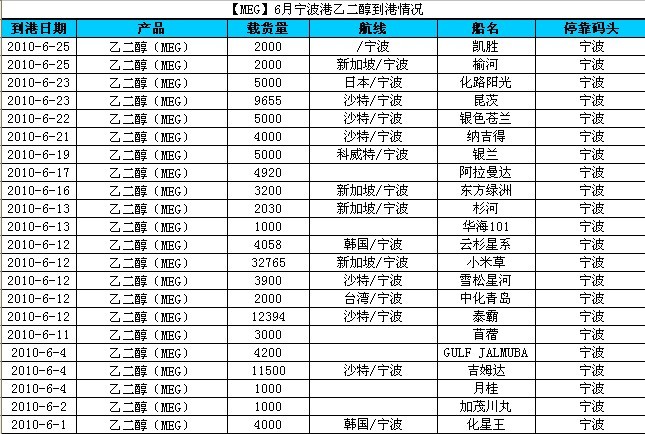 【MEG】6月宁波港乙二醇到港情况

| 到港日期 | 产品 | 载货量 | 航线 | 船名 | 停靠码头 |
|---|---|---|---|---|---|
| 2010-6-25 | 乙二醇（MEG） | 2000 | /宁波 | 凯胜 | 宁波 |
| 2010-6-25 | 乙二醇（MEG） | 2000 | 新加坡/宁波 | 榆河 | 宁波 |
| 2010-6-23 | 乙二醇（MEG） | 5000 | 日本/宁波 | 化路阳光 | 宁波 |
| 2010-6-23 | 乙二醇（MEG） | 9655 | 沙特/宁波 | 昆茨 | 宁波 |
| 2010-6-22 | 乙二醇（MEG） | 5000 | 沙特/宁波 | 银色苍兰 | 宁波 |
| 2010-6-21 | 乙二醇（MEG） | 4000 | 沙特/宁波 | 纳吉得 | 宁波 |
| 2010-6-19 | 乙二醇（MEG） | 5000 | 科威特/宁波 | 银兰 | 宁波 |
| 2010-6-17 | 乙二醇（MEG） | 4920 | | 阿拉曼达 | 宁波 |
| 2010-6-16 | 乙二醇（MEG） | 3200 | 新加坡/宁波 | 东方绿洲 | 宁波 |
| 2010-6-13 | 乙二醇（MEG） | 2030 | 新加坡/宁波 | 杉河 | 宁波 |
| 2010-6-13 | 乙二醇（MEG） | 1000 | | 华海101 | 宁波 |
| 2010-6-12 | 乙二醇（MEG） | 4058 | 韩国/宁波 | 云杉星系 | 宁波 |
| 2010-6-12 | 乙二醇（MEG） | 32765 | 新加坡/宁波 | 小米草 | 宁波 |
| 2010-6-12 | 乙二醇（MEG） | 3900 | 沙特/宁波 | 雪松星河 | 宁波 |
| 2010-6-12 | 乙二醇（MEG） | 2000 | 台湾/宁波 | 中化青岛 | 宁波 |
| 2010-6-12 | 乙二醇（MEG） | 12394 | 沙特/宁波 | 泰霸 | 宁波 |
| 2010-6-11 | 乙二醇（MEG） | 3000 | | 苜蓿 | 宁波 |
| 2010-6-4 | 乙二醇（MEG） | 4200 | | GULF JALMUBA | 宁波 |
| 2010-6-4 | 乙二醇（MEG） | 11500 | 沙特/宁波 | 吉姆达 | 宁波 |
| 2010-6-4 | 乙二醇（MEG） | 1000 | | 月桂 | 宁波 |
| 2010-6-2 | 乙二醇（MEG） | 1000 | | 加茂川丸 | 宁波 |
| 2010-6-1 | 乙二醇（MEG） | 4000 | 韩国/宁波 | 化星王 | 宁波 |